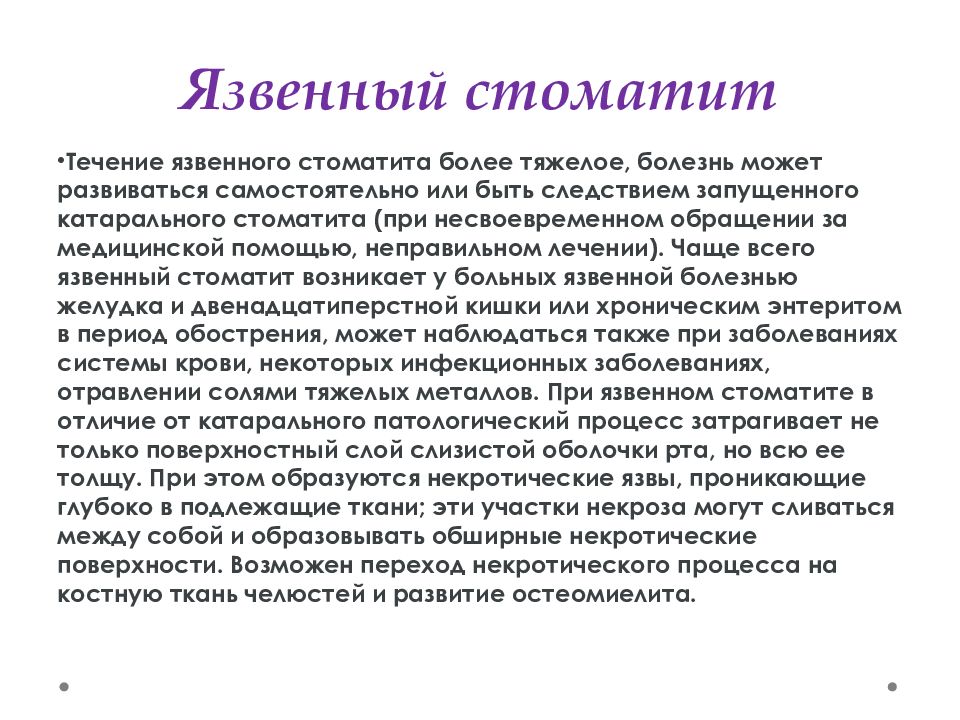 Язвенный стоматит

•Течение язвенного стоматита более тяжелое, болезнь может развиваться самостоятельно или быть следствием запущенного катарального стоматита (при несвоевременном обращении за медицинской помощью, неправильном лечении). Чаще всего язвенный стоматит возникает у больных язвенной болезнью желудка и двенадцатиперстной кишки или хроническим энтеритом в период обострения, может наблюдаться также при заболеваниях системы крови, некоторых инфекционных заболеваниях, отравлении солями тяжелых металлов. При язвенном стоматите в отличие от катарального патологический процесс затрагивает не только поверхностный слой слизистой оболочки рта, но всю ее толщу. При этом образуются некротические язвы, проникающие глубоко в подлежащие ткани; эти участки некроза могут сливаться между собой и образовывать обширные некротические поверхности. Возможен переход некротического процесса на костную ткань челюстей и развитие остеомиелита.